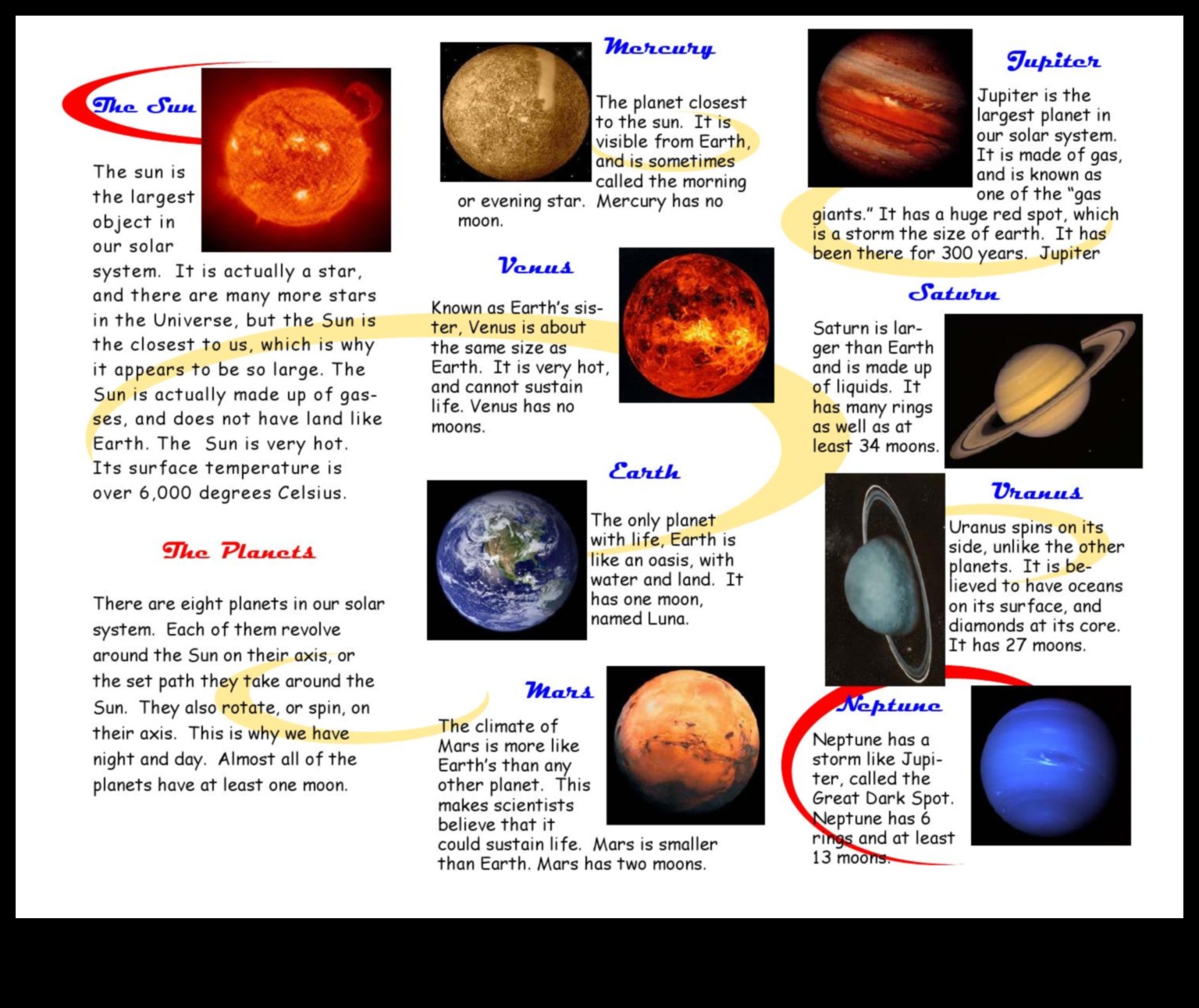 The Sun

The sun is the largest object in our solar system. It is actually a star, and there are many more stars in the Universe, but the Sun is the closest to us, which is why it appears to be so large. The Sun is actually made up of gasses, and does not have land like Earth. The Sun is very hot. Its surface temperature is over 6,000 degrees Celsius.

The Planets

There are eight planets in our solar system. Each of them revolve around the Sun on their axis, or the set path they take around the Sun. They also rotate, or spin, on their axis. This is why we have night and day. Almost all of the planets have at least one moon.

Mercury

The planet closest to the sun. It is visible from Earth, and is sometimes called the morning or evening star. Mercury has no moon.

Venus

Known as Earth's sister, Venus is about the same size as Earth. It is very hot, and cannot sustain life. Venus has no moons.

Earth

The only planet with life, Earth is like an oasis, with water and land. It has one moon, named Luna.

Mars

The climate of Mars is more like Earth's than any other planet. This makes scientists believe that it could sustain life. Mars is smaller than Earth. Mars has two moons.

Jupiter

Jupiter is the largest planet in our solar system. It is made of gas, and is known as one of the "gas giants." It has a huge red spot, which is a storm the size of earth. It has been there for 300 years. Jupiter

Saturn

Saturn is larger than Earth and is made up of liquids. It has many rings as well as at least 34 moons.

Uranus

Uranus spins on its side, unlike the other planets. It is believed to have oceans on its surface, and diamonds at its core. It has 27 moons.

Neptune

Neptune has a storm like Jupiter, called the Great Dark Spot. Neptune has 6 rings and at least 13 moons.